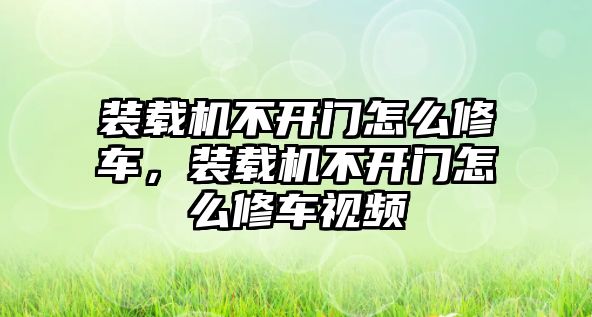 装载机不开门怎么修车，装载机不开门怎么修车视频